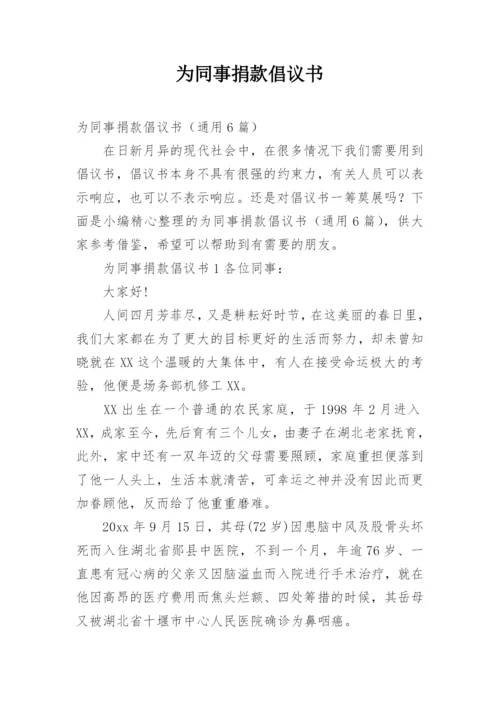 为同事捐款倡议书

为同事捐款倡议书（通用6篇）

在日新月异的现代社会中，在很多情况下我们需要用到倡议书，倡议书本身不具有很强的约束力，有关人员可以表示响应，也可以不表示响应。还是对倡议书一筹莫展吗？下面是小编精心整理的为同事捐款倡议书（通用6篇），供大家参考借鉴，希望可以帮助到有需要的朋友。

为同事捐款倡议书1各位同事：

大家好！

人间四月芳菲尽，又是耕耘好时节，在这美丽的春日里，我们大家都在为了更大的目标更好的生活而努力，却未曾知晓就在XX这个温暖的大集体中，有人在接受命运极大的考验，他便是场务部机修工XX。

XX出生在一个普通的农民家庭，于1998年2月进入XX，成家至今，先后育有三个儿女，由妻子在湖北老家抚育，此外，家中还有一双年迈的父母需要照顾，家庭重担便落到了他一人头上，生活本就清苦，可幸运之神并没有因此而更加眷顾他，反而给了他重重磨难。

20xx年9月15日，其母(72岁)因患脑中风及股骨头坏死而入住湖北省郧县中医院，不到一个月，年逾76岁、一直患有冠心病的父亲又因脑溢血而入院进行手术治疗，就在他因高昂的医疗费用而焦头烂额、四处筹措的时候，其岳母又被湖北省十堰市中心人民医院确诊为鼻咽癌。